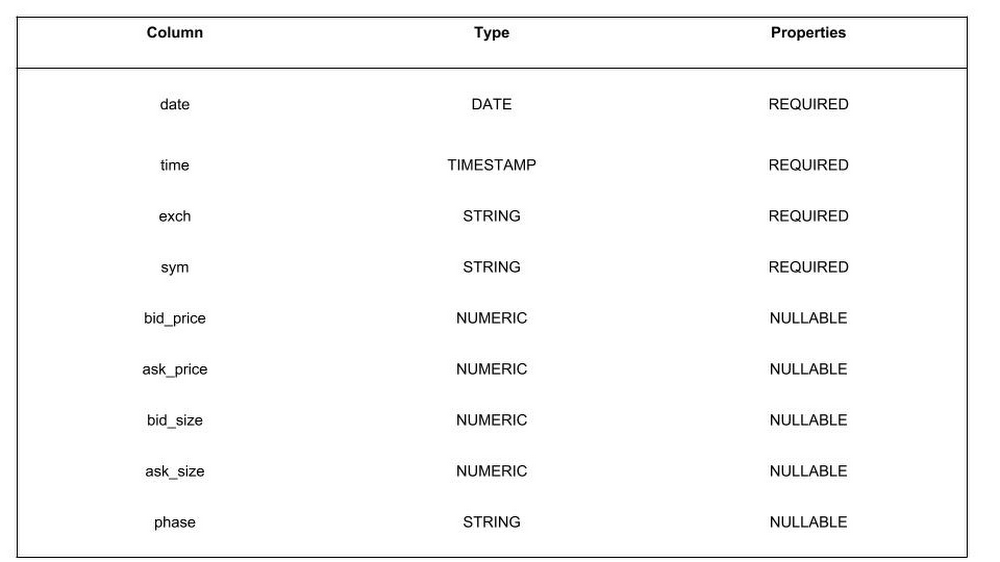 | Column | Type | Properties |
|---|---|---|
| date | DATE | REQUIRED |
| time | TIMESTAMP | REQUIRED |
| exch | STRING | REQUIRED |
| sym | STRING | REQUIRED |
| bid_price | NUMERIC | NULLABLE |
| ask_price | NUMERIC | NULLABLE |
| bid_size | NUMERIC | NULLABLE |
| ask_size | NUMERIC | NULLABLE |
| phase | STRING | NULLABLE |